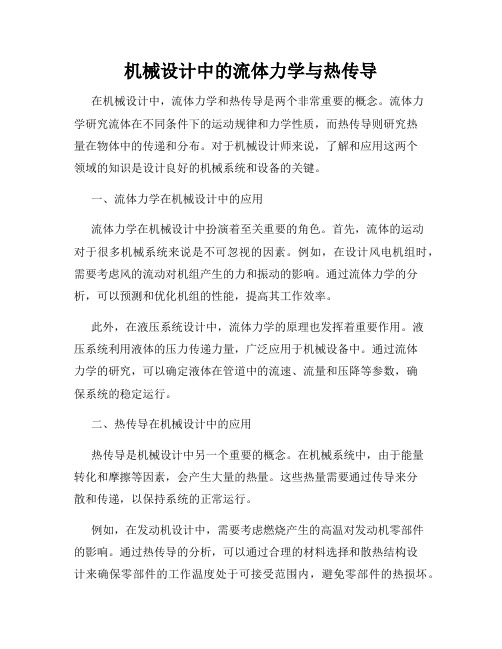 机械设计中的流体力学与热传导

在机械设计中，流体力学和热传导是两个非常重要的概念。流体力学研究流体在不同条件下的运动规律和力学性质，而热传导则研究热量在物体中的传递和分布。对于机械设计师来说，了解和应用这两个领域的知识是设计良好的机械系统和设备的关键。

一、流体力学在机械设计中的应用

流体力学在机械设计中扮演着至关重要的角色。首先，流体的运动对于很多机械系统来说是不可忽视的因素。例如，在设计风电机组时，需要考虑风的流动对机组产生的力和振动的影响。通过流体力学的分析，可以预测和优化机组的性能，提高其工作效率。

此外，在液压系统设计中，流体力学的原理也发挥着重要作用。液压系统利用液体的压力传递力量，广泛应用于机械设备中。通过流体力学的研究，可以确定液体在管道中的流速、流量和压降等参数，确保系统的稳定运行。

二、热传导在机械设计中的应用

热传导是机械设计中另一个重要的概念。在机械系统中，由于能量转化和摩擦等因素，会产生大量的热量。这些热量需要通过传导来分散和传递，以保持系统的正常运行。

例如，在发动机设计中，需要考虑燃烧产生的高温对发动机零部件的影响。通过热传导的分析，可以通过合理的材料选择和散热结构设计来确保零部件的工作温度处于可接受范围内，避免零部件的热损坏。